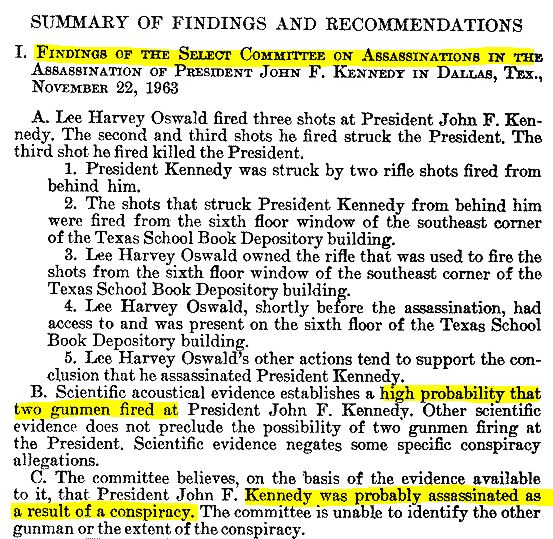 SUMMARY OF FINDINGS AND RECOMMENDATIONS

I. FINDINGS OF THE SELECT COMMITTEE ON ASSASSINATIONS IN THE ASSASSINATION OF PRESIDENT JOHN F. KENNEDY IN DALLAS, TEX., NOVEMBER 22, 1963

A. Lee Harvey Oswald fired three shots at President John F. Kennedy. The second and third shots he fired struck the President. The third shot he fired killed the President.

1. President Kennedy was struck by two rifle shots fired from behind him.

2. The shots that struck President Kennedy from behind him were fired from the sixth floor window of the southeast corner of the Texas School Book Depository building.

3. Lee Harvey Oswald owned the rifle that was used to fire the shots from the sixth floor window of the southeast corner of the Texas School Book Depository building.

4. Lee Harvey Oswald, shortly before the assassination, had access to and was present on the sixth floor of the Texas School Book Depository building.

5. Lee Harvey Oswald's other actions tend to support the conclusion that he assassinated President Kennedy.

B. Scientific acoustical evidence establishes a high probability that two gunmen fired at President John F. Kennedy. Other scientific evidence does not preclude the possibility of two gunmen firing at the President. Scientific evidence negates some specific conspiracy allegations.

C. The committee believes, on the basis of the evidence available to it, that President John F. Kennedy was probably assassinated as a result of a conspiracy. The committee is unable to identify the other gunman or the extent of the conspiracy.